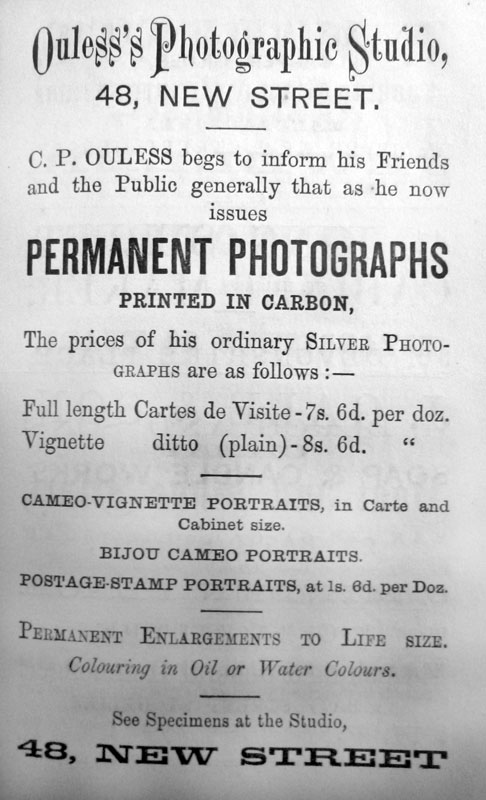 Ouless's Photographic Studio,
48, NEW STREET.

C. P. OULESS begs to inform his Friends and the Public generally that as he now issues

PERMANENT PHOTOGRAPHS

PRINTED IN CARBON,

The prices of his ordinary SILVER PHOTOGRAPHS are as follows :—

Full length Cartes de Visite - 7s. 6d. per doz.
Vignette ditto (plain) - 8s. 6d. "

CAMEO-VIGNETTE PORTRAITS, in Carte and Cabinet size.

BIJOU CAMEO PORTRAITS.

POSTAGE-STAMP PORTRAITS, at 1s. 6d. per Doz.

PERMANENT ENLARGEMENTS TO LIFE SIZE.
Colouring in Oil or Water Colours.

See Specimens at the Studio,

48, NEW STREET